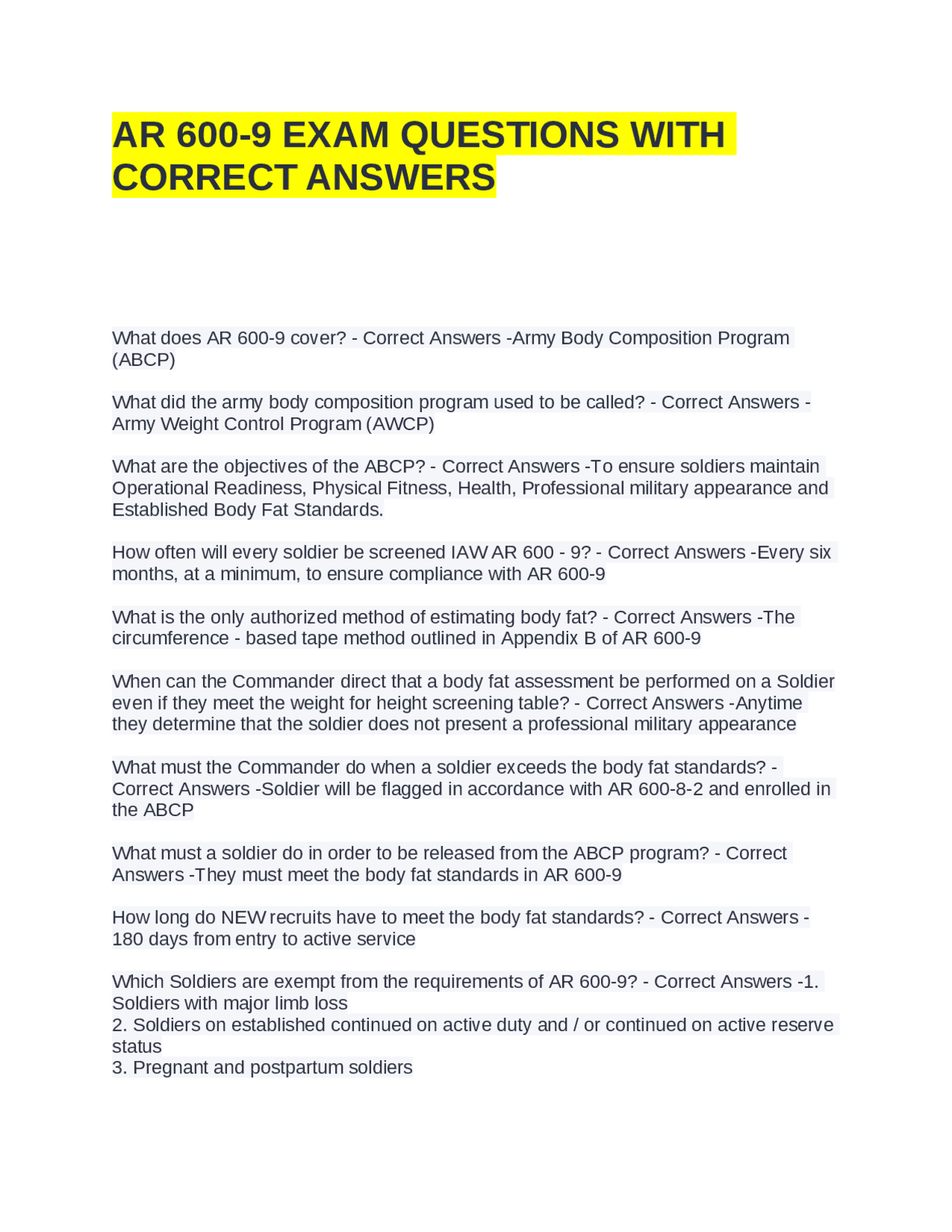 AR 600-9 EXAM QUESTIONS WITH CORRECT ANSWERS

What does AR 600-9 cover? - Correct Answers -Army Body Composition Program (ABCP)

What did the army body composition program used to be called? - Correct Answers -Army Weight Control Program (AWCP)

What are the objectives of the ABCP? - Correct Answers -To ensure soldiers maintain Operational Readiness, Physical Fitness, Health, Professional military appearance and Established Body Fat Standards.

How often will every soldier be screened IAW AR 600 - 9? - Correct Answers -Every six months, at a minimum, to ensure compliance with AR 600-9

What is the only authorized method of estimating body fat? - Correct Answers -The circumference - based tape method outlined in Appendix B of AR 600-9

When can the Commander direct that a body fat assessment be performed on a Soldier even if they meet the weight for height screening table? - Correct Answers -Anytime they determine that the soldier does not present a professional military appearance

What must the Commander do when a soldier exceeds the body fat standards? - Correct Answers -Soldier will be flagged in accordance with AR 600-8-2 and enrolled in the ABCP

What must a soldier do in order to be released from the ABCP program? - Correct Answers -They must meet the body fat standards in AR 600-9

How long do NEW recruits have to meet the body fat standards? - Correct Answers -180 days from entry to active service

Which Soldiers are exempt from the requirements of AR 600-9? - Correct Answers -1. Soldiers with major limb loss
2. Soldiers on established continued on active duty and / or continued on active reserve status
3. Pregnant and postpartum soldiers